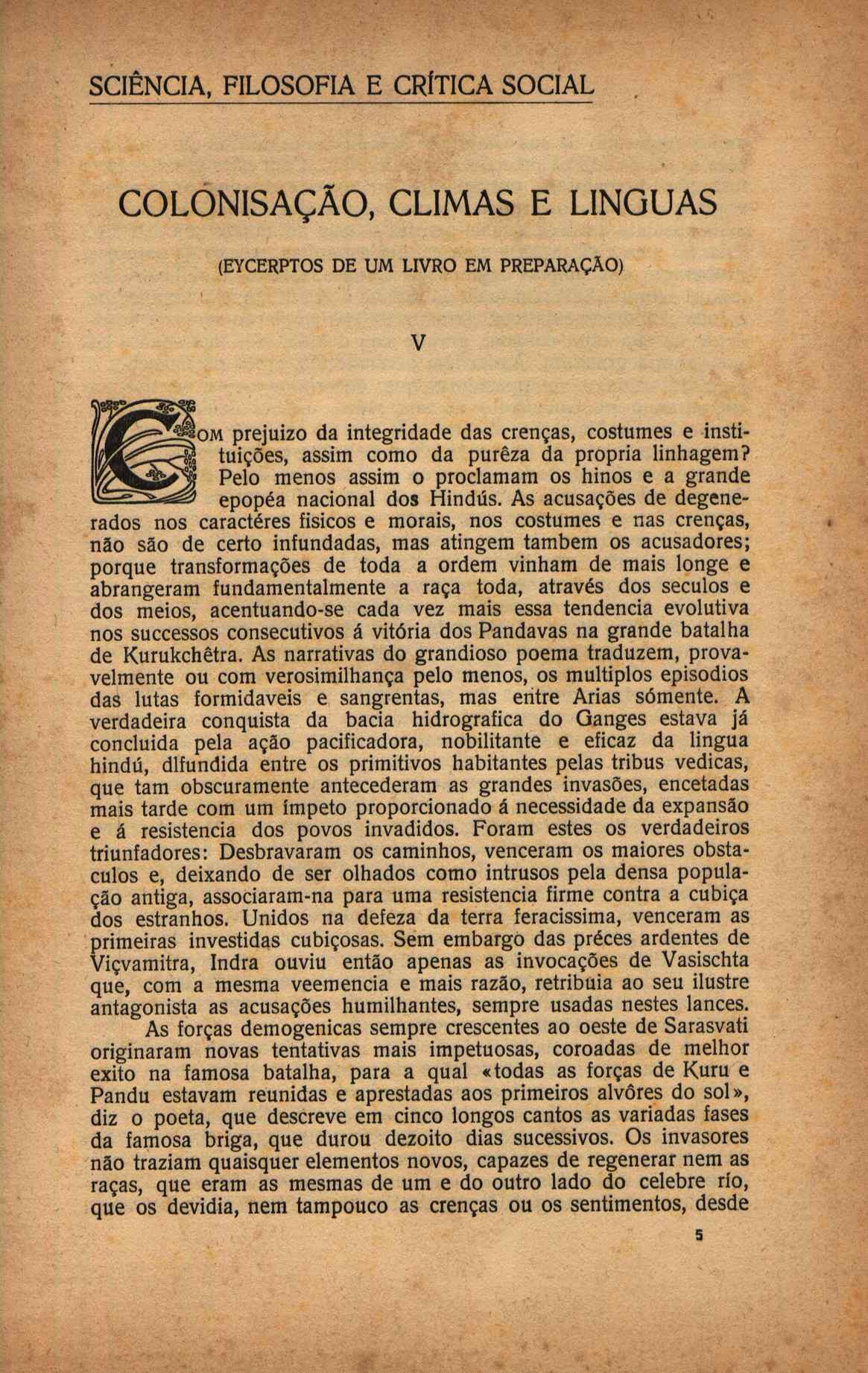 SCIÊNCIA, FILOSOFIA E CRÍTICA SOCIAL

COLONISAÇÃO, CLIMAS E LINGUAS

(EYCERPTOS DE UM LIVRO EM PREPARAÇÃO)

V

COM prejuizo da integridade das crenças, costumes e instituições, assim como da purêza da propria linhagem? Pelo menos assim o proclamam os hinos e a grande epopéa nacional dos Hindús. As acusações de degenerados nos caractéres fisicos e morais, nos costumes e nas crenças, não são de certo infundadas, mas atingem tambem os acusadores; porque transformações de toda a ordem vinham de mais longe e abrangeram fundamentalmente a raça toda, através dos seculos e dos meios, acentuando-se cada vez mais essa tendencia evolutiva nos successos consecutivos á vitória dos Pandavas na grande batalha de Kurukchêtra. As narrativas do grandioso poema traduzem, provavelmente ou com verosimilhança pelo menos, os multiplos episodios das lutas formidaveis e sangrentas, mas entre Arias sómente. A verdadeira conquista da bacia hidrografica do Ganges estava já concluida pela ação pacificadora, nobilitante e eficaz da lingua hindú, difundida entre os primitivos habitantes pelas tribus vedicas, que tam obscuramente antecederam as grandes invasões, encetadas mais tarde com um ímpeto proporcionado á necessidade da expansão e á resistencia dos povos invadidos. Foram estes os verdadeiros triunfadores: Desbravaram os caminhos, venceram os maiores obstaculos e, deixando de ser olhados como intrusos pela densa população antiga, associaram-na para uma resistencia firme contra a cubiça dos estranhos. Unidos na defeza da terra feracissima, venceram as primeiras investidas cubiçosas. Sem embargo das préces ardentes de Viçvamitra, Indra ouviu então apenas as invocações de Vasischta que, com a mesma veemencia e mais razão, retribuia ao seu ilustre antagonista as acusações humilhantes, sempre usadas nestes lances.

As forças demogenicas sempre crescentes ao oeste de Sarasvati originaram novas tentativas mais impetuosas, coroadas de melhor exito na famosa batalha, para a qual «todas as forças de Kuru e Pandu estavam reunidas e aprestadas aos primeiros alvôres do sol», diz o poeta, que descreve em cinco longos cantos as variadas fases da famosa briga, que durou dezoito dias sucessivos. Os invasores não traziam quaisquer elementos novos, capazes de regenerar nem as raças, que eram as mesmas de um e do outro lado do celebre río, que os devidia, nem tampouco as crenças ou os sentimentos, desde

5